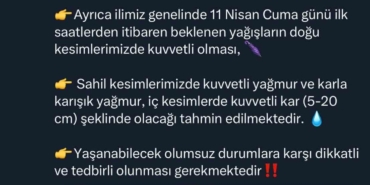 👉Ayrıca ilimiz genelinde 11 Nisan Cuma günü ilk saatlerden itibaren beklenen yağışların doğu kesimlerimizde kuvvetli olması, 🌂

👉 Sahil kesimlerimizde kuvvetli yağmur ve karla karışık yağmur, iç kesimlerde kuvvetli kar (5-20 cm) şeklinde olacağı tahmin edilmektedir. 💧

👉Yaşanabilecek olumsuz durumlara karşı dikkatli ve tedbirli olunması gerekmektedir‼️